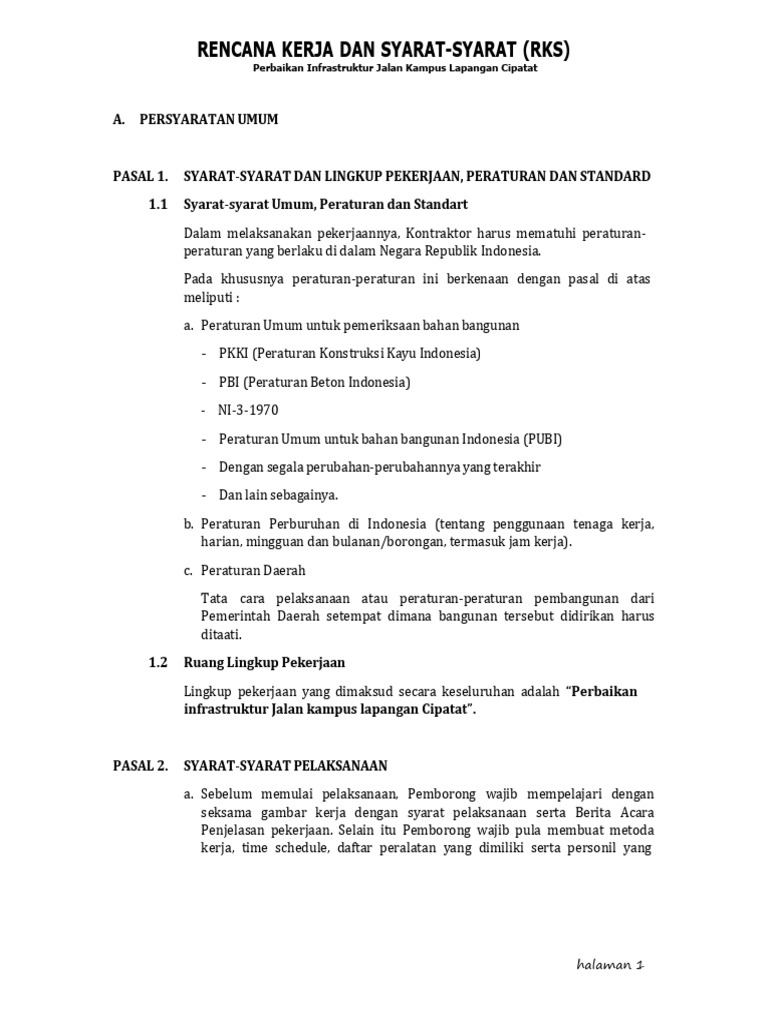 RENCANA KERJA DAN SYARAT-SYARAT (RKS)
Perbaikan Infrastruktur Jalan Kampus Lapangan Cipatat

A. PERSYARATAN UMUM

PASAL 1. SYARAT-SYARAT DAN LINGKUP PEKERJAAN, PERATURAN DAN STANDARD

1.1 Syarat-syarat Umum, Peraturan dan Standart

Dalam melaksanakan pekerjaannya, Kontraktor harus mematuhi peraturan-peraturan yang berlaku di dalam Negara Republik Indonesia.

Pada khususnya peraturan-peraturan ini berkenaan dengan pasal di atas meliputi :

a. Peraturan Umum untuk pemeriksaan bahan bangunan

- PKKI (Peraturan Konstruksi Kayu Indonesia)

- PBI (Peraturan Beton Indonesia)

- NI-3-1970

- Peraturan Umum untuk bahan bangunan Indonesia (PUBI)

- Dengan segala perubahan-perubahannya yang terakhir

- Dan lain sebagainya.

b. Peraturan Perburuhan di Indonesia (tentang penggunaan tenaga kerja, harian, mingguan dan bulanan/borongan, termasuk jam kerja).

c. Peraturan Daerah

Tata cara pelaksanaan atau peraturan-peraturan pembangunan dari Pemerintah Daerah setempat dimana bangunan tersebut didirikan harus ditaati.

1.2 Ruang Lingkup Pekerjaan

Lingkup pekerjaan yang dimaksud secara keseluruhan adalah "Perbaikan infrastruktur Jalan kampus lapangan Cipatat".

PASAL 2. SYARAT-SYARAT PELAKSANAAN

a. Sebelum memulai pelaksanaan, Pemborong wajib mempelajari dengan seksama gambar kerja dengan syarat pelaksanaan serta Berita Acara Penjelasan pekerjaan. Selain itu Pemborong wajib pula membuat metoda kerja, time schedule, daftar peralatan yang dimiliki serta personil yang

halaman 1